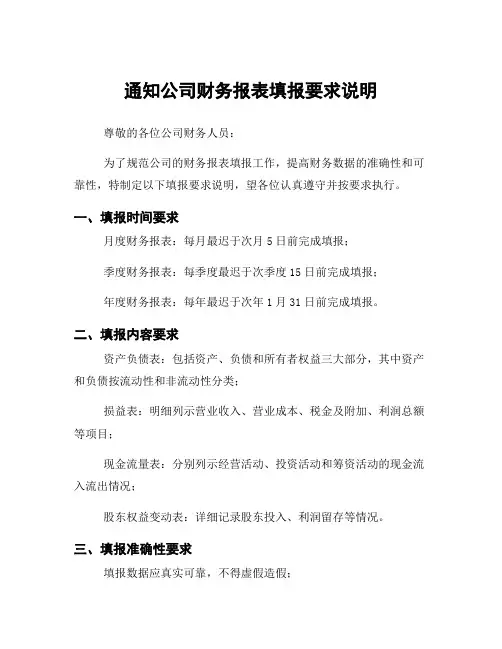 通知公司财务报表填报要求说明

尊敬的各位公司财务人员：

为了规范公司的财务报表填报工作，提高财务数据的准确性和可靠性，特制定以下填报要求说明，望各位认真遵守并按要求执行。

一、填报时间要求

月度财务报表：每月最迟于次月 5 日前完成填报；

季度财务报表：每季度最迟于次季度 15 日前完成填报；

年度财务报表：每年最迟于次年 1 月 31 日前完成填报。

二、填报内容要求

资产负债表：包括资产、负债和所有者权益三大部分，其中资产和负债按流动性和非流动性分类；

损益表：明细列示营业收入、营业成本、税金及附加、利润总额等项目；

现金流量表：分别列示经营活动、投资活动和筹资活动的现金流入流出情况；

股东权益变动表：详细记录股东投入、利润留存等情况。

三、填报准确性要求

填报数据应真实可靠，不得虚假造假；